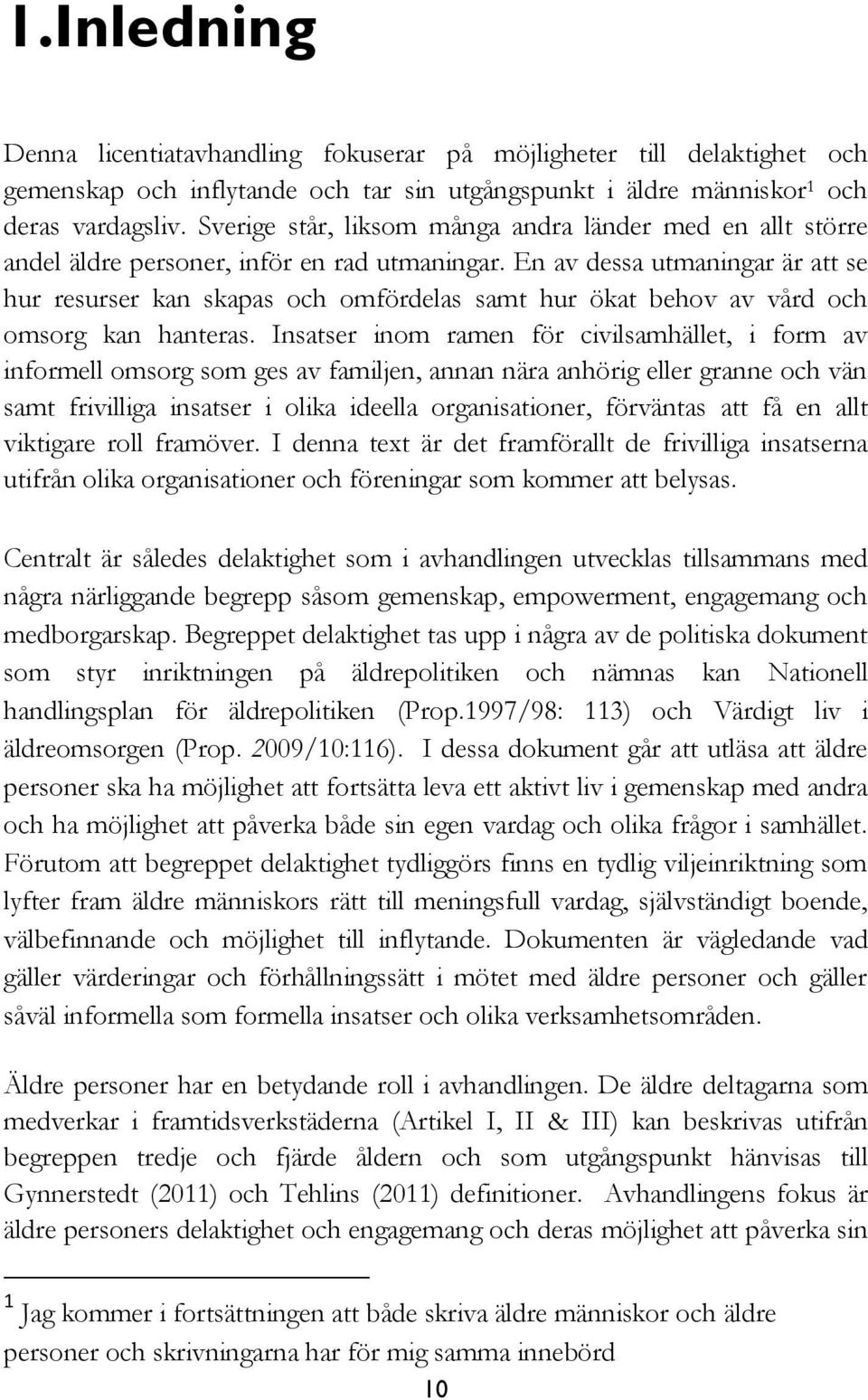 1.Inledning

Denna licentiatavhandling fokuserar på möjligheter till delaktighet och gemenskap och inflytande och tar sin utgångspunkt i äldre människor$^1$ och deras vardagsliv. Sverige står, liksom många andra länder med en allt större andel äldre personer, inför en rad utmaningar. En av dessa utmaningar är att se hur resurser kan skapas och omfördelas samt hur ökat behov av vård och omsorg kan hanteras. Insatser inom ramen för civilsamhället, i form av informell omsorg som ges av familjen, annan nära anhörig eller granne och vän samt frivilliga insatser i olika ideella organisationer, förväntas att få en allt viktigare roll framöver. I denna text är det framförallt de frivilliga insatserna utifrån olika organisationer och föreningar som kommer att belysas.

Centralt är således delaktighet som i avhandlingen utvecklas tillsammans med några närliggande begrepp såsom gemenskap, empowerment, engagemang och medborgarskap. Begreppet delaktighet tas upp i några av de politiska dokument som styr inriktningen på äldrepolitiken och nämnas kan Nationell handlingsplan för äldrepolitiken (Prop.1997/98: 113) och Värdigt liv i äldreomsorgen (Prop. 2009/10:116). I dessa dokument går att utläsa att äldre personer ska ha möjlighet att fortsätta leva ett aktivt liv i gemenskap med andra och ha möjlighet att påverka både sin egen vardag och olika frågor i samhället. Förutom att begreppet delaktighet tydliggörs finns en tydlig viljeinriktning som lyfter fram äldre människors rätt till meningsfull vardag, självständigt boende, välbefinnande och möjlighet till inflytande. Dokumenten är vägledande vad gäller värderingar och förhållningssätt i mötet med äldre personer och gäller såväl informella som formella insatser och olika verksamhetsområden.

Äldre personer har en betydande roll i avhandlingen. De äldre deltagarna som medverkar i framtidsverkstäderna (Artikel I, II & III) kan beskrivas utifrån begreppen tredje och fjärde åldern och som utgångspunkt hänvisas till Gynnerstedt (2011) och Tehlins (2011) definitioner. Avhandlingens fokus är äldre personers delaktighet och engagemang och deras möjlighet att påverka sin

$^1$ Jag kommer i fortsättningen att både skriva äldre människor och äldre personer och skrivningarna har för mig samma innebörd

10